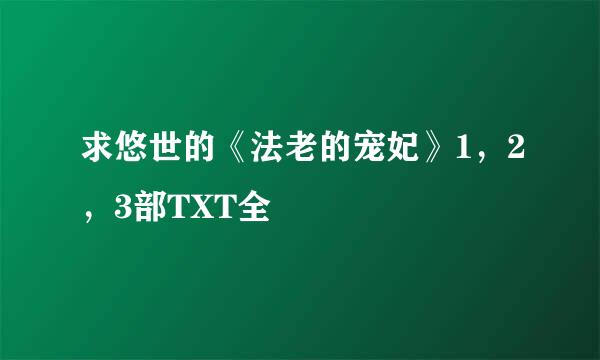 求悠世的《法老的宠妃》1，2，3部TXT全